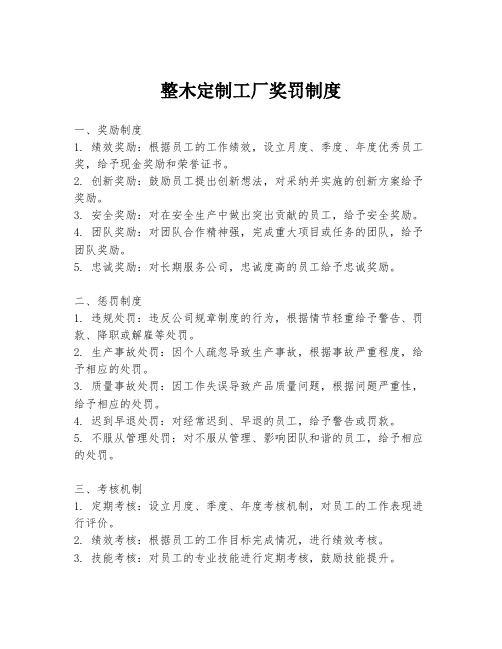 整木定制工厂奖罚制度

一、奖励制度
1. 绩效奖励：根据员工的工作绩效，设立月度、季度、年度优秀员工奖，给予现金奖励和荣誉证书。
2. 创新奖励：鼓励员工提出创新想法，对采纳并实施的创新方案给予奖励。
3. 安全奖励：对在安全生产中做出突出贡献的员工，给予安全奖励。
4. 团队奖励：对团队合作精神强，完成重大项目或任务的团队，给予团队奖励。
5. 忠诚奖励：对长期服务公司，忠诚度高的员工给予忠诚奖励。

二、惩罚制度
1. 违规处罚：违反公司规章制度的行为，根据情节轻重给予警告、罚款、降职或解雇等处罚。
2. 生产事故处罚：因个人疏忽导致生产事故，根据事故严重程度，给予相应的处罚。
3. 质量事故处罚：因工作失误导致产品质量问题，根据问题严重性，给予相应的处罚。
4. 迟到早退处罚：对经常迟到、早退的员工，给予警告或罚款。
5. 不服从管理处罚：对不服从管理、影响团队和谐的员工，给予相应的处罚。

三、考核机制
1. 定期考核：设立月度、季度、年度考核机制，对员工的工作表现进行评价。
2. 绩效考核：根据员工的工作目标完成情况，进行绩效考核。
3. 技能考核：对员工的专业技能进行定期考核，鼓励技能提升。